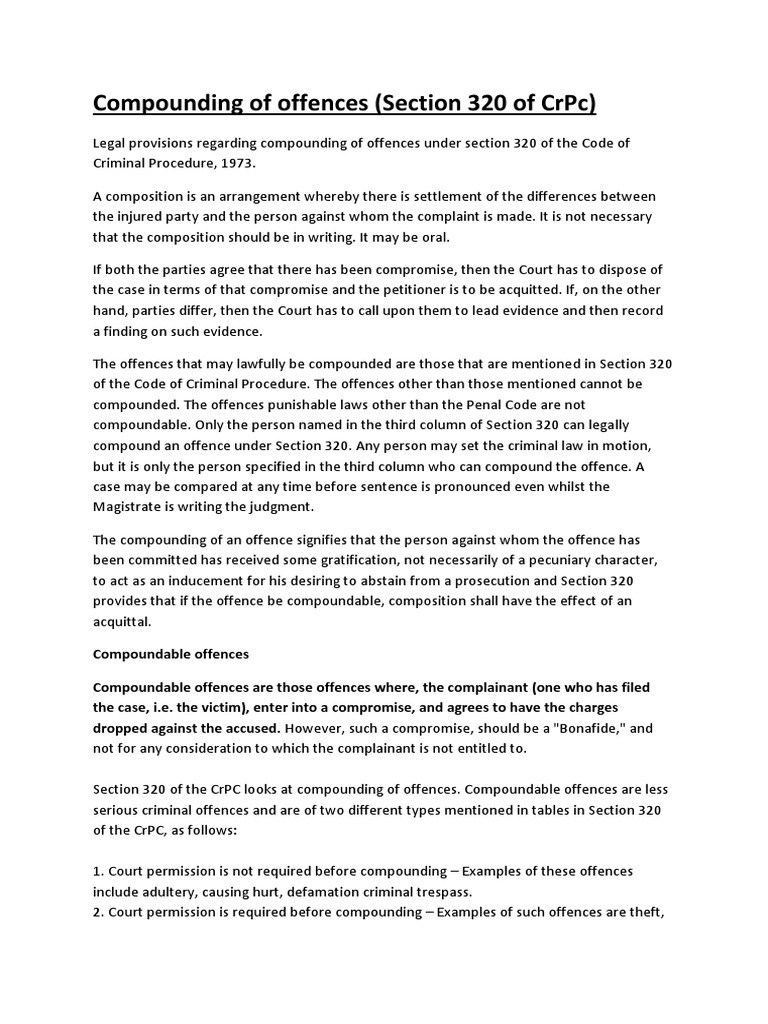 Compounding of offences (Section 320 of CrPc)

Legal provisions regarding compounding of offences under section 320 of the Code of Criminal Procedure, 1973.

A composition is an arrangement whereby there is settlement of the differences between the injured party and the person against whom the complaint is made. It is not necessary that the composition should be in writing. It may be oral.

If both the parties agree that there has been compromise, then the Court has to dispose of the case in terms of that compromise and the petitioner is to be acquitted. If, on the other hand, parties differ, then the Court has to call upon them to lead evidence and then record a finding on such evidence.

The offences that may lawfully be compounded are those that are mentioned in Section 320 of the Code of Criminal Procedure. The offences other than those mentioned cannot be compounded. The offences punishable laws other than the Penal Code are not compoundable. Only the person named in the third column of Section 320 can legally compound an offence under Section 320. Any person may set the criminal law in motion, but it is only the person specified in the third column who can compound the offence. A case may be compared at any time before sentence is pronounced even whilst the Magistrate is writing the judgment.

The compounding of an offence signifies that the person against whom the offence has been committed has received some gratification, not necessarily of a pecuniary character, to act as an inducement for his desiring to abstain from a prosecution and Section 320 provides that if the offence be compoundable, composition shall have the effect of an acquittal.

Compoundable offences

Compoundable offences are those offences where, the complainant (one who has filed the case, i.e. the victim), enter into a compromise, and agrees to have the charges dropped against the accused. However, such a compromise, should be a "Bonafide," and not for any consideration to which the complainant is not entitled to.

Section 320 of the CrPC looks at compounding of offences. Compoundable offences are less serious criminal offences and are of two different types mentioned in tables in Section 320 of the CrPC, as follows:

1. Court permission is not required before compounding – Examples of these offences include adultery, causing hurt, defamation criminal trespass.
2. Court permission is required before compounding – Examples of such offences are theft,